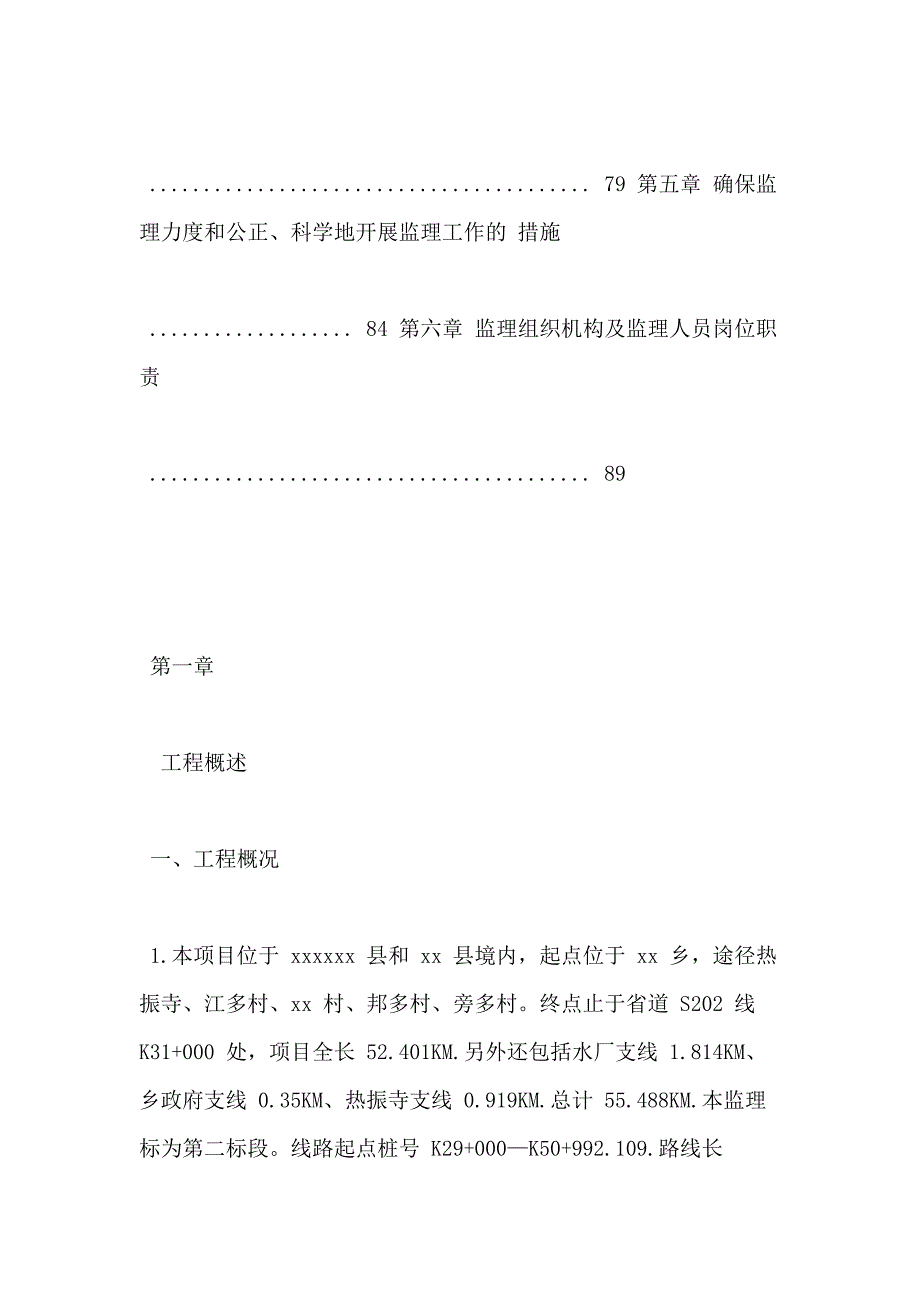 ........................................ 79 第五章 确保监理力度和公正、科学地开展监理工作的 措施

.................. 84 第六章 监理组织机构及监理人员岗位职责

........................................ 89

第一章

工程概述

一、工程概况

1.本项目位于 xxxxxx 县和 xx 县境内，起点位于 xx 乡，途径热振寺、江多村、xx 村、邦多村、旁多村。终点止于省道 S202 线 K31+000 处，项目全长 52.401KM.另外还包括水厂支线 1.814KM、乡政府支线 0.35KM、热振寺支线 0.919KM.总计 55.488KM.本监理标为第二标段。线路起点桩号 K29+000—K50+992.109.路线长